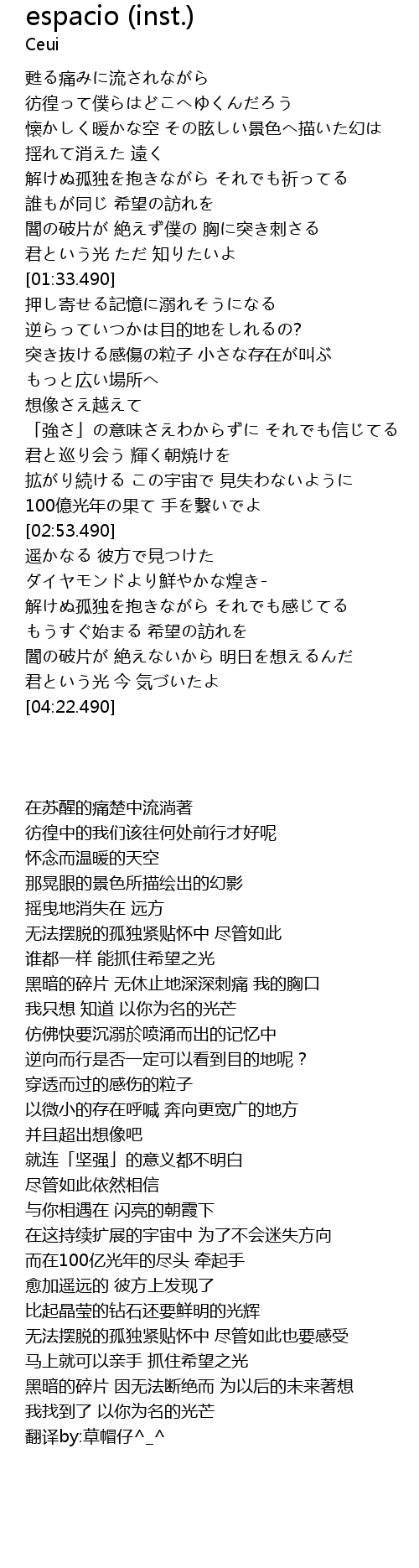 espacio (inst.)
Ceui

甦る痛みに流されながら
彷徨って僕らはどこへゆくんだろう
懐かしく暖かな空 その眩しい景色へ描いた幻は
揺れて消えた 遠く
解けぬ孤独を抱きながら それでも祈ってる
誰もが同じ 希望の訪れを
闇の破片が 絶えず僕の 胸に突き刺さる
君という光 ただ 知りたいよ
[01:33.490]
押し寄せる記憶に溺れそうになる
逆らっていつかは目的地をしれるの?
突き抜ける感傷の粒子 小さな存在が叫ぶ
もっと広い場所へ
想像さえ越えて
「強さ」の意味さえわからずに それでも信じてる
君と巡り会う 輝く朝焼けを
拡がり続ける この宇宙で 見失わないように
100億光年の果て 手を繋いでよ
[02:53.490]
遥かなる 彼方で見つけた
ダイヤモンドより鮮やかな煌き-
解けぬ孤独を抱きながら それでも感じてる
もうすぐ始まる 希望の訪れを
闇の破片が 絶えないから 明日を想えるんだ
君という光 今 気づいたよ
[04:22.490]

在苏醒的痛楚中流淌著
彷徨中的我们该往何处前行才好呢
怀念而温暖的天空
那晃眼的景色所描绘出的幻影
摇曳地消失在 远方
无法摆脱的孤独紧贴怀中 尽管如此
谁都一样 能抓住希望之光
黑暗的碎片 无休止地深深刺痛 我的胸口
我只想 知道 以你为名的光芒
仿佛快要沉溺於喷涌而出的记忆中
逆向而行是否一定可以看到目的地呢？
穿透而过的感伤的粒子
以微小的存在呼喊 奔向更宽广的地方
并且超出想像吧
就连「坚强」的意义都不明白
尽管如此依然相信
与你相遇在 闪亮的朝霞下
在这持续扩展的宇宙中 为了不会迷失方向
而在100亿光年的尽头 牵起手
愈加遥远的 彼方上发现了
比起晶莹的钻石还要鲜明的光辉
无法摆脱的孤独紧贴怀中 尽管如此也要感受
马上就可以亲手 抓住希望之光
黑暗的碎片 因无法断绝而 为以后的未来著想
我找到了 以你为名的光芒
翻译by:草帽仔^_^